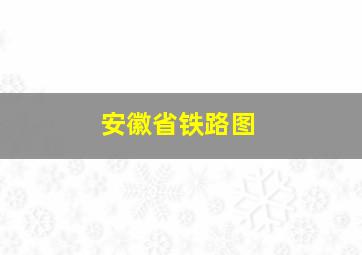 安徽省铁路图